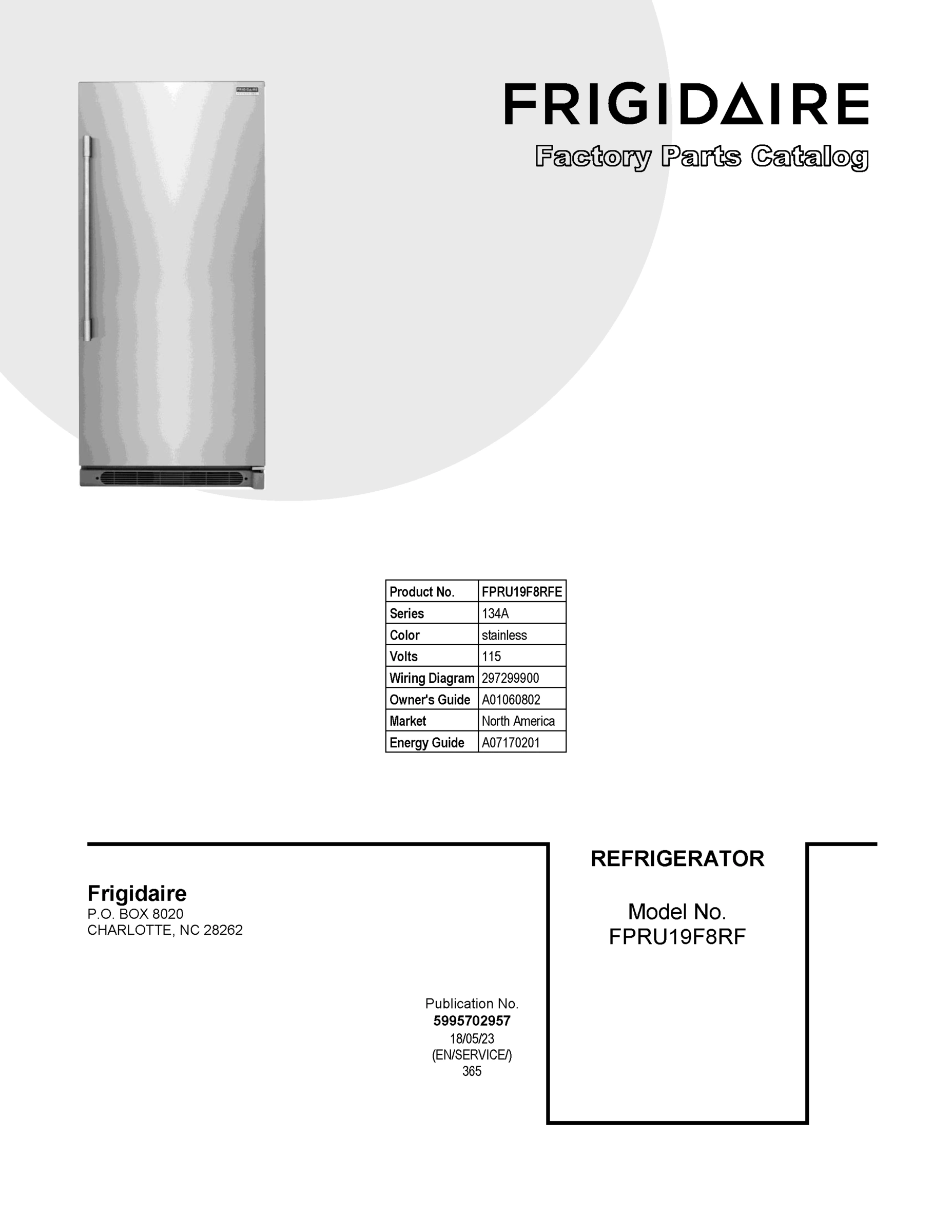 FRIGIDAIRE

FRIGIDAIRE
Factory Parts Catalog

| Product No. | FPRU19F8RFE |
|---|---|
| Series | 134A |
| Color | stainless |
| Volts | 115 |
| Wiring Diagram | 297299900 |
| Owner's Guide | A01060802 |
| Market | North America |
| Energy Guide | A07170201 |

Frigidaire
P.O. BOX 8020
CHARLOTTE, NC 28262

Publication No.
5995702957
18/05/23
(EN/SERVICE/)
365

REFRIGERATOR

Model No.
FPRU19F8RF